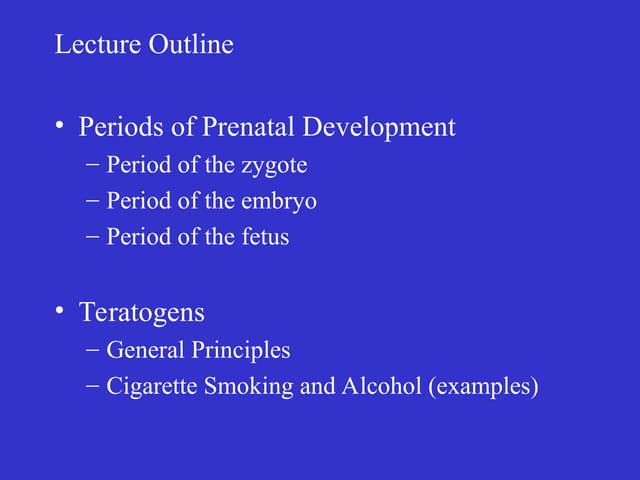 Lecture Outline

• Periods of Prenatal Development
– Period of the zygote
– Period of the embryo
– Period of the fetus

• Teratogens
– General Principles
– Cigarette Smoking and Alcohol (examples)